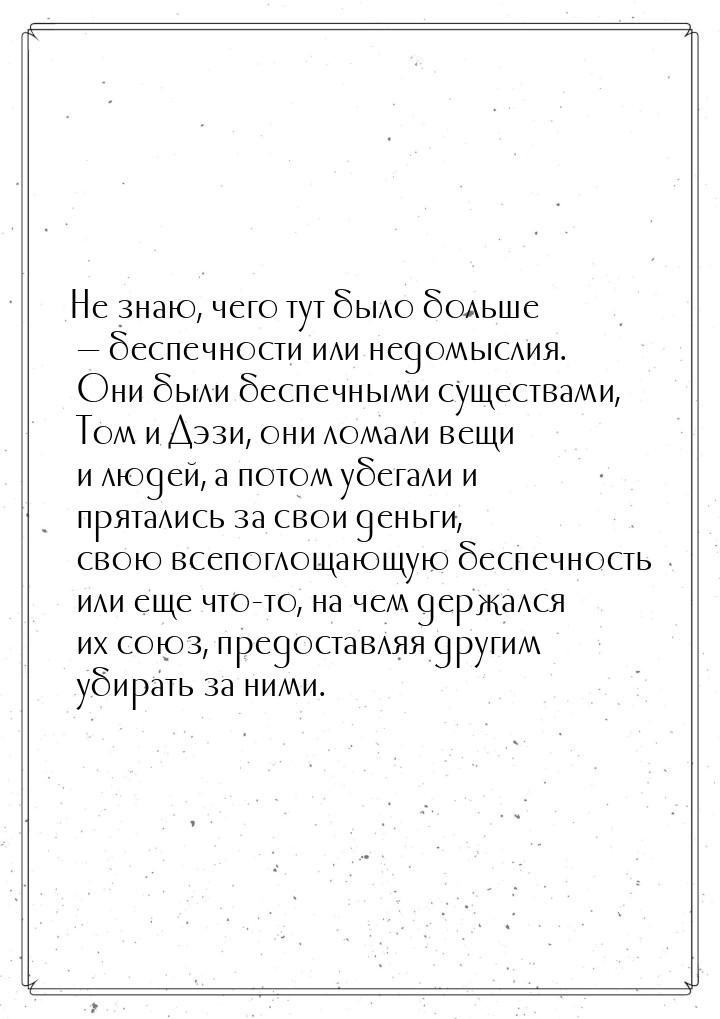 Не знаю, чего тут было больше — беспечности или недомыслия. Они были беспечными существами, Том и Дэзи, они ломали вещи и людей, а потом убегали и прятались за свои деньги, свою всепоглощающую беспечность или еще что-то, на чем держался их союз, предоставляя другим убирать за ними.